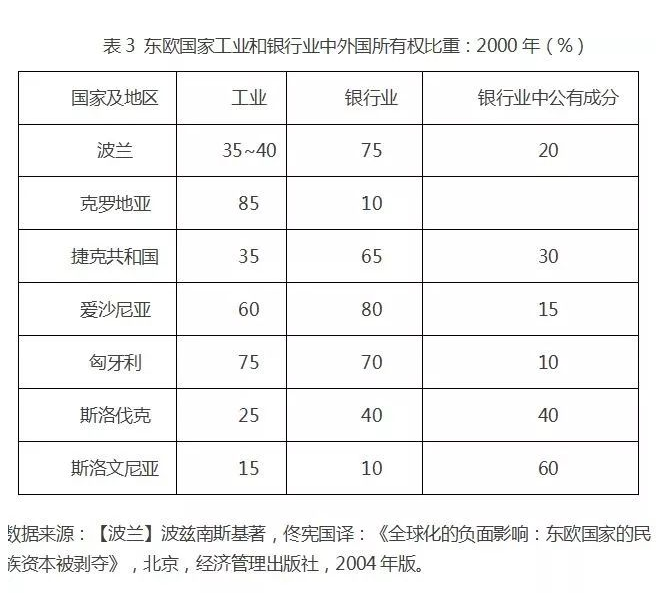 表 3 东欧国家工业和银行业中外国所有权比重：2000 年（%）

| 国家及地区 | 工业 | 银行业 | 银行业中公有成分 |
|---|---|---|---|
| 波兰 | 35~40 | 75 | 20 |
| 克罗地亚 | 85 | 10 | |
| 捷克共和国 | 35 | 65 | 30 |
| 爱沙尼亚 | 60 | 80 | 15 |
| 匈牙利 | 75 | 70 | 10 |
| 斯洛伐克 | 25 | 40 | 40 |
| 斯洛文尼亚 | 15 | 10 | 60 |

数据来源：【波兰】波兹南斯基著，佟宪国译：《全球化的负面影响：东欧国家的民族资本被剥夺》，北京，经济管理出版社，2004 年版。